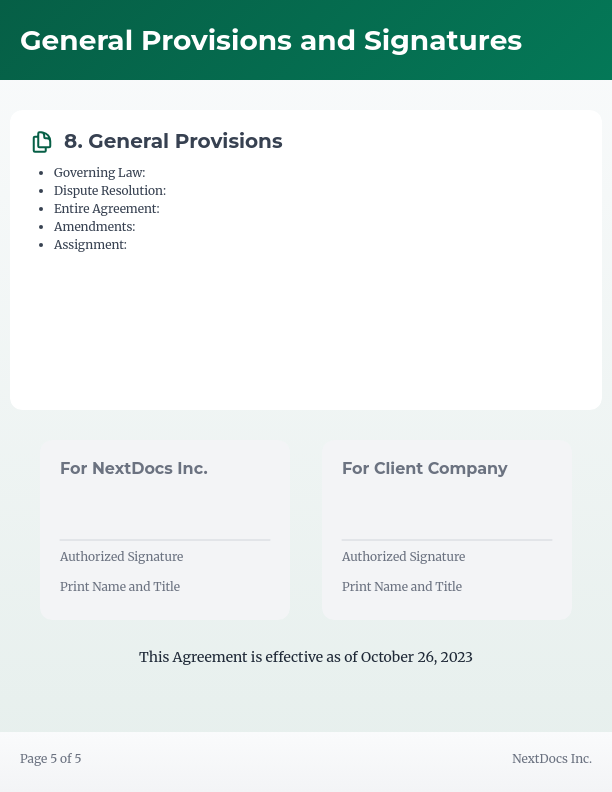 General Provisions and Signatures

8. General Provisions

- Governing Law:
- Dispute Resolution:
- Entire Agreement:
- Amendments:
- Assignment:

For NextDocs Inc.

Authorized Signature

Print Name and Title

For Client Company

Authorized Signature

Print Name and Title

This Agreement is effective as of October 26, 2023

Page 5 of 5

NextDocs Inc.